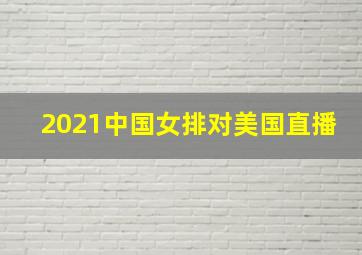 2021中国女排对美国直播